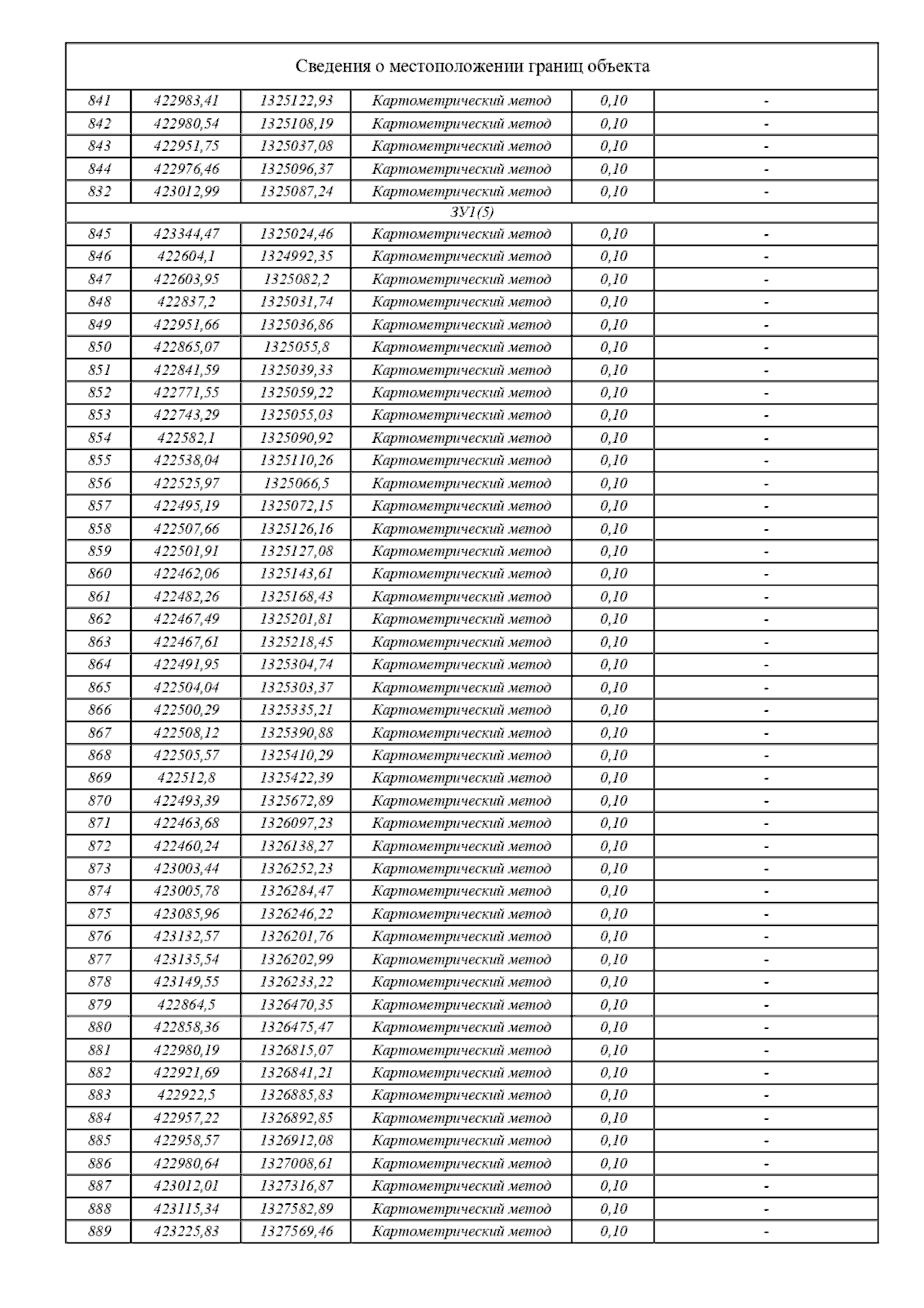 Сведения о местоположении границ объекта

| | | | | | |
|---|---|---|---|---|---|
| 841 | 422983,41 | 1325122,93 | Картометрический метод | 0,10 | - |
| 842 | 422980,54 | 1325108,19 | Картометрический метод | 0,10 | - |
| 843 | 422951,75 | 1325037,08 | Картометрический метод | 0,10 | - |
| 844 | 422976,46 | 1325096,37 | Картометрический метод | 0,10 | - |
| 832 | 423012,99 | 1325087,24 | Картометрический метод | 0,10 | - |
| ЗУ1(5) | | | | | |
| 845 | 423344,47 | 1325024,46 | Картометрический метод | 0,10 | - |
| 846 | 422604,1 | 1324992,35 | Картометрический метод | 0,10 | - |
| 847 | 422603,95 | 1325082,2 | Картометрический метод | 0,10 | - |
| 848 | 422837,2 | 1325031,74 | Картометрический метод | 0,10 | - |
| 849 | 422951,66 | 1325036,86 | Картометрический метод | 0,10 | - |
| 850 | 422865,07 | 1325055,8 | Картометрический метод | 0,10 | - |
| 851 | 422841,59 | 1325039,33 | Картометрический метод | 0,10 | - |
| 852 | 422771,55 | 1325059,22 | Картометрический метод | 0,10 | - |
| 853 | 422743,29 | 1325055,03 | Картометрический метод | 0,10 | - |
| 854 | 422582,1 | 1325090,92 | Картометрический метод | 0,10 | - |
| 855 | 422538,04 | 1325110,26 | Картометрический метод | 0,10 | - |
| 856 | 422525,97 | 1325066,5 | Картометрический метод | 0,10 | - |
| 857 | 422495,19 | 1325072,15 | Картометрический метод | 0,10 | - |
| 858 | 422507,66 | 1325126,16 | Картометрический метод | 0,10 | - |
| 859 | 422501,91 | 1325127,08 | Картометрический метод | 0,10 | - |
| 860 | 422462,06 | 1325143,61 | Картометрический метод | 0,10 | - |
| 861 | 422482,26 | 1325168,43 | Картометрический метод | 0,10 | - |
| 862 | 422467,49 | 1325201,81 | Картометрический метод | 0,10 | - |
| 863 | 422467,61 | 1325218,45 | Картометрический метод | 0,10 | - |
| 864 | 422491,95 | 1325304,74 | Картометрический метод | 0,10 | - |
| 865 | 422504,04 | 1325303,37 | Картометрический метод | 0,10 | - |
| 866 | 422500,29 | 1325335,21 | Картометрический метод | 0,10 | - |
| 867 | 422508,12 | 1325390,88 | Картометрический метод | 0,10 | - |
| 868 | 422505,57 | 1325410,29 | Картометрический метод | 0,10 | - |
| 869 | 422512,8 | 1325422,39 | Картометрический метод | 0,10 | - |
| 870 | 422493,39 | 1325672,89 | Картометрический метод | 0,10 | - |
| 871 | 422463,68 | 1326097,23 | Картометрический метод | 0,10 | - |
| 872 | 422460,24 | 1326138,27 | Картометрический метод | 0,10 | - |
| 873 | 423003,44 | 1326252,23 | Картометрический метод | 0,10 | - |
| 874 | 423005,78 | 1326284,47 | Картометрический метод | 0,10 | - |
| 875 | 423085,96 | 1326246,22 | Картометрический метод | 0,10 | - |
| 876 | 423132,57 | 1326201,76 | Картометрический метод | 0,10 | - |
| 877 | 423135,54 | 1326202,99 | Картометрический метод | 0,10 | - |
| 878 | 423149,55 | 1326233,22 | Картометрический метод | 0,10 | - |
| 879 | 422864,5 | 1326470,35 | Картометрический метод | 0,10 | - |
| 880 | 422858,36 | 1326475,47 | Картометрический метод | 0,10 | - |
| 881 | 422980,19 | 1326815,07 | Картометрический метод | 0,10 | - |
| 882 | 422921,69 | 1326841,21 | Картометрический метод | 0,10 | - |
| 883 | 422922,5 | 1326885,83 | Картометрический метод | 0,10 | - |
| 884 | 422957,22 | 1326892,85 | Картометрический метод | 0,10 | - |
| 885 | 422958,57 | 1326912,08 | Картометрический метод | 0,10 | - |
| 886 | 422980,64 | 1327008,61 | Картометрический метод | 0,10 | - |
| 887 | 423012,01 | 1327316,87 | Картометрический метод | 0,10 | - |
| 888 | 423115,34 | 1327582,89 | Картометрический метод | 0,10 | - |
| 889 | 423225,83 | 1327569,46 | Картометрический метод | 0,10 | - |